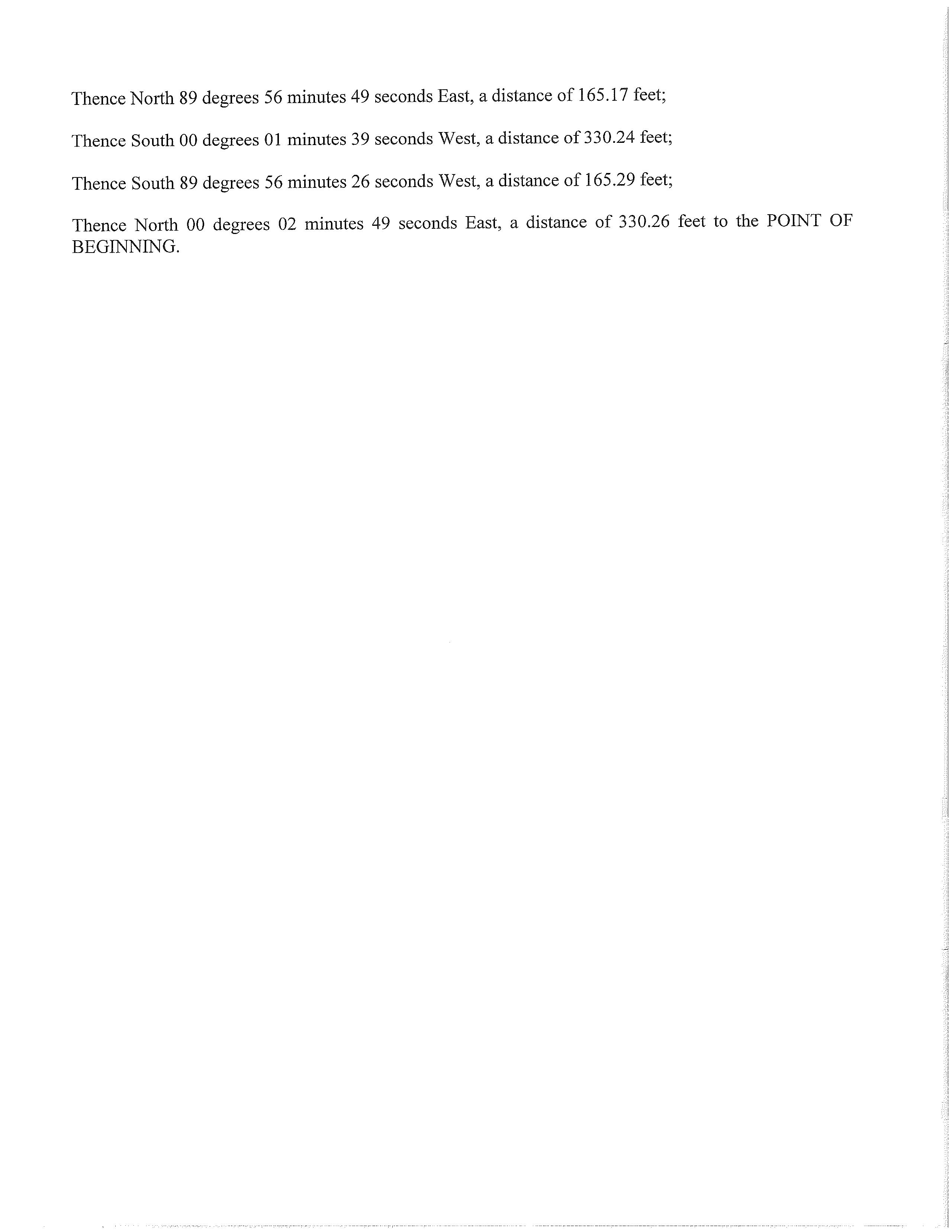 Thence North 89 degrees 56 minutes 49 seconds East, a distance of 165.17 feet;

Thence South 00 degrees 01 minutes 39 seconds West, a distance of 330.24 feet;

Thence South 89 degrees 56 minutes 26 seconds West, a distance of 165.29 feet;

Thence North 00 degrees 02 minutes 49 seconds East, a distance of 330.26 feet to the POINT OF BEGINNING.